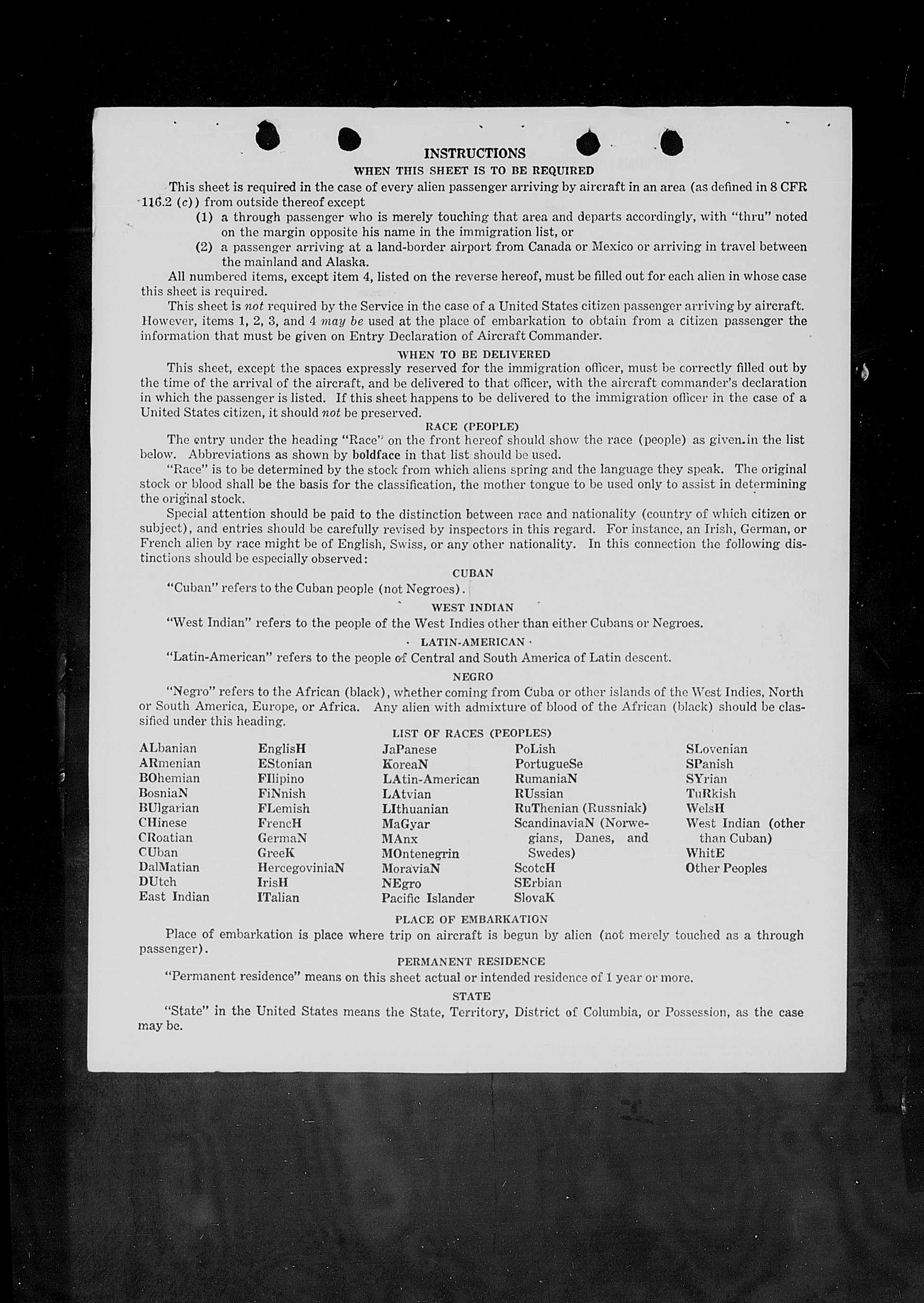 INSTRUCTIONS

WHEN THIS SHEET IS TO BE REQUIRED

This sheet is required in the case of every alien passenger arriving by aircraft in an area (as defined in 8 CFR 116.2 (c)) from outside thereof except

(1) a through passenger who is merely touching that area and departs accordingly, with "thru" noted on the margin opposite his name in the immigration list, or

(2) a passenger arriving at a land-border airport from Canada or Mexico or arriving in travel between the mainland and Alaska.

All numbered items, except item 4, listed on the reverse hereof, must be filled out for each alien in whose case this sheet is required.

This sheet is not required by the Service in the case of a United States citizen passenger arriving by aircraft. However, items 1, 2, 3, and 4 may be used at the place of embarkation to obtain from a citizen passenger the information that must be given on Entry Declaration of Aircraft Commander.

WHEN TO BE DELIVERED

This sheet, except the spaces expressly reserved for the immigration officer, must be correctly filled out by the time of the arrival of the aircraft, and be delivered to that officer, with the aircraft commander's declaration in which the passenger is listed. If this sheet happens to be delivered to the immigration officer in the case of a United States citizen, it should not be preserved.

RACE (PEOPLE)

The entry under the heading "Race" on the front hereof should show the race (people) as given in the list below. Abbreviations as shown by boldface in that list should be used.

"Race" is to be determined by the stock from which aliens spring and the language they speak. The original stock or blood shall be the basis for the classification, the mother tongue to be used only to assist in determining the original stock.

Special attention should be paid to the distinction between race and nationality (country of which citizen or subject), and entries should be carefully revised by inspectors in this regard. For instance, an Irish, German, or French alien by race might be of English, Swiss, or any other nationality. In this connection the following distinctions should be especially observed:

CUBAN

"Cuban" refers to the Cuban people (not Negroes).

WEST INDIAN

"West Indian" refers to the people of the West Indies other than either Cubans or Negroes.

LATIN-AMERICAN

"Latin-American" refers to the people of Central and South America of Latin descent.

NEGRO

"Negro" refers to the African (black), whether coming from Cuba or other islands of the West Indies, North or South America, Europe, or Africa. Any alien with admixture of blood of the African (black) should be classified under this heading.

LIST OF RACES (PEOPLES)

ALbanian
ARmenian
BOhemian
BosniaN
BUlgarian
CHinese
CRoatian
CUban
DalMatian
DUtch
East Indian

EnglisH
EStonian
FIlipino
FiNnish
FLemish
FrencH
GermaN
GreeK
HercegoviniaN
IrisH
ITalian

JaPanese
KoreaN
LAtin-American
LAtvian
LIthuanian
MaGyar
MAnx
MOntenegrin
MoraviaN
NEgro
Pacific Islander

PoLish
PortugueSe
RumaniaN
RUssian
RuThenian (Russniak)
ScandinaviaN (Norwegians, Danes, and Swedes)
ScotcH
SErbian
SlovaK

SLovenian
SPanish
SYrian
TuRkish
WelsH
West Indian (other than Cuban)
WhitE
Other Peoples

PLACE OF EMBARKATION

Place of embarkation is place where trip on aircraft is begun by alien (not merely touched as a through passenger).

PERMANENT RESIDENCE

"Permanent residence" means on this sheet actual or intended residence of 1 year or more.

STATE

"State" in the United States means the State, Territory, District of Columbia, or Possession, as the case may be.